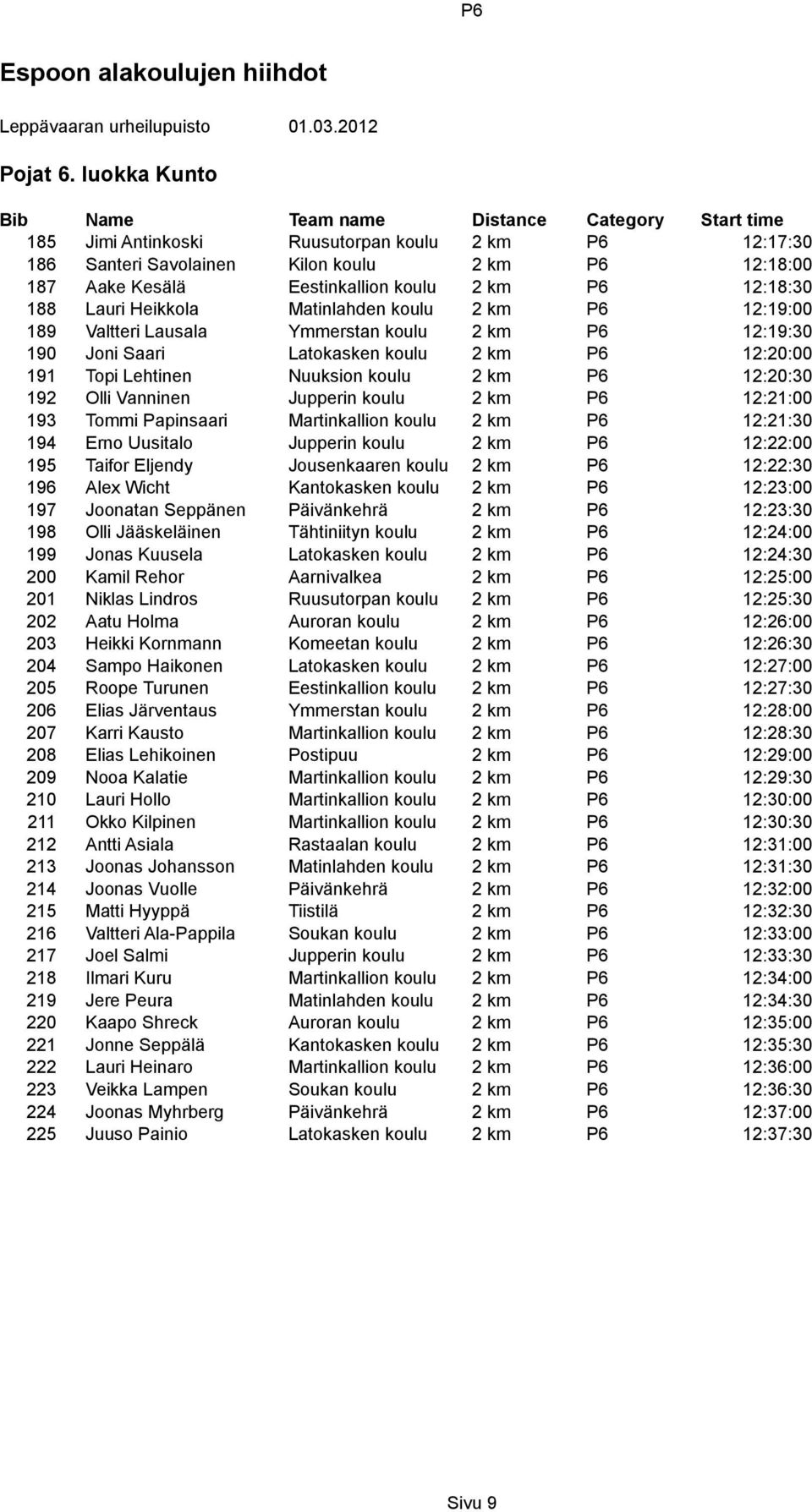 P6

Espoon alakoulujen hiihdot

Leppävaaran urheilupuisto 01.03.2012

Pojat 6. luokka Kunto

| Bib | Name | Team name | Distance | Category | Start time |
|---|---|---|---|---|---|
| 185 | Jimi Antinkoski | Ruusutorpan koulu | 2 km | P6 | 12:17:30 |
| 186 | Santeri Savolainen | Kilon koulu | 2 km | P6 | 12:18:00 |
| 187 | Aake Kesälä | Eestinkallion koulu | 2 km | P6 | 12:18:30 |
| 188 | Lauri Heikkola | Matinlahden koulu | 2 km | P6 | 12:19:00 |
| 189 | Valtteri Lausala | Ymmerstan koulu | 2 km | P6 | 12:19:30 |
| 190 | Joni Saari | Latokasken koulu | 2 km | P6 | 12:20:00 |
| 191 | Topi Lehtinen | Nuuksion koulu | 2 km | P6 | 12:20:30 |
| 192 | Olli Vanninen | Jupperin koulu | 2 km | P6 | 12:21:00 |
| 193 | Tommi Papinsaari | Martinkallion koulu | 2 km | P6 | 12:21:30 |
| 194 | Erno Uusitalo | Jupperin koulu | 2 km | P6 | 12:22:00 |
| 195 | Taifor Eljendy | Jousenkaaren koulu | 2 km | P6 | 12:22:30 |
| 196 | Alex Wicht | Kantokasken koulu | 2 km | P6 | 12:23:00 |
| 197 | Joonatan Seppänen | Päivänkehrä | 2 km | P6 | 12:23:30 |
| 198 | Olli Jääskeläinen | Tähtiniityn koulu | 2 km | P6 | 12:24:00 |
| 199 | Jonas Kuusela | Latokasken koulu | 2 km | P6 | 12:24:30 |
| 200 | Kamil Rehor | Aarnivalkea | 2 km | P6 | 12:25:00 |
| 201 | Niklas Lindros | Ruusutorpan koulu | 2 km | P6 | 12:25:30 |
| 202 | Aatu Holma | Auroran koulu | 2 km | P6 | 12:26:00 |
| 203 | Heikki Kornmann | Komeetan koulu | 2 km | P6 | 12:26:30 |
| 204 | Sampo Haikonen | Latokasken koulu | 2 km | P6 | 12:27:00 |
| 205 | Roope Turunen | Eestinkallion koulu | 2 km | P6 | 12:27:30 |
| 206 | Elias Järventaus | Ymmerstan koulu | 2 km | P6 | 12:28:00 |
| 207 | Karri Kausto | Martinkallion koulu | 2 km | P6 | 12:28:30 |
| 208 | Elias Lehikoinen | Postipuu | 2 km | P6 | 12:29:00 |
| 209 | Nooa Kalatie | Martinkallion koulu | 2 km | P6 | 12:29:30 |
| 210 | Lauri Hollo | Martinkallion koulu | 2 km | P6 | 12:30:00 |
| 211 | Okko Kilpinen | Martinkallion koulu | 2 km | P6 | 12:30:30 |
| 212 | Antti Asiala | Rastaalan koulu | 2 km | P6 | 12:31:00 |
| 213 | Joonas Johansson | Matinlahden koulu | 2 km | P6 | 12:31:30 |
| 214 | Joonas Vuolle | Päivänkehrä | 2 km | P6 | 12:32:00 |
| 215 | Matti Hyyppä | Tiistilä | 2 km | P6 | 12:32:30 |
| 216 | Valtteri Ala-Pappila | Soukan koulu | 2 km | P6 | 12:33:00 |
| 217 | Joel Salmi | Jupperin koulu | 2 km | P6 | 12:33:30 |
| 218 | Ilmari Kuru | Martinkallion koulu | 2 km | P6 | 12:34:00 |
| 219 | Jere Peura | Matinlahden koulu | 2 km | P6 | 12:34:30 |
| 220 | Kaapo Shreck | Auroran koulu | 2 km | P6 | 12:35:00 |
| 221 | Jonne Seppälä | Kantokasken koulu | 2 km | P6 | 12:35:30 |
| 222 | Lauri Heinaro | Martinkallion koulu | 2 km | P6 | 12:36:00 |
| 223 | Veikka Lampen | Soukan koulu | 2 km | P6 | 12:36:30 |
| 224 | Joonas Myhrberg | Päivänkehrä | 2 km | P6 | 12:37:00 |
| 225 | Juuso Painio | Latokasken koulu | 2 km | P6 | 12:37:30 |

Sivu 9